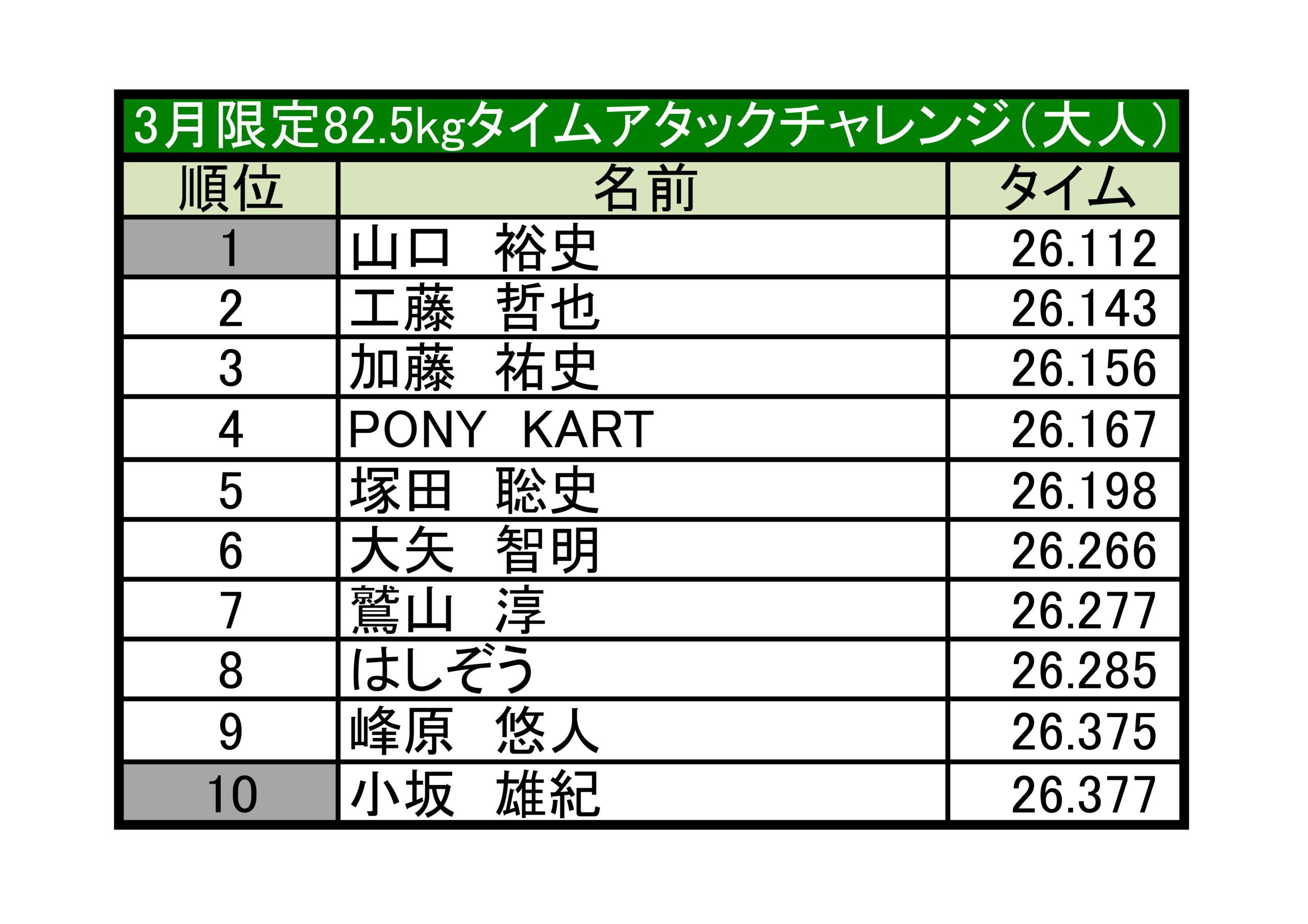 3月限定82.5kgタイムアタックチャレンジ(大人)

| 順位 | 名前 | タイム |
|---|---|---|
| 1 | 山口　裕史 | 26.112 |
| 2 | 工藤　哲也 | 26.143 |
| 3 | 加藤　祐史 | 26.156 |
| 4 | PONY　KART | 26.167 |
| 5 | 塚田　聡史 | 26.198 |
| 6 | 大矢　智明 | 26.266 |
| 7 | 鷲山　淳 | 26.277 |
| 8 | はしぞう | 26.285 |
| 9 | 峰原　悠人 | 26.375 |
| 10 | 小坂　雄紀 | 26.377 |